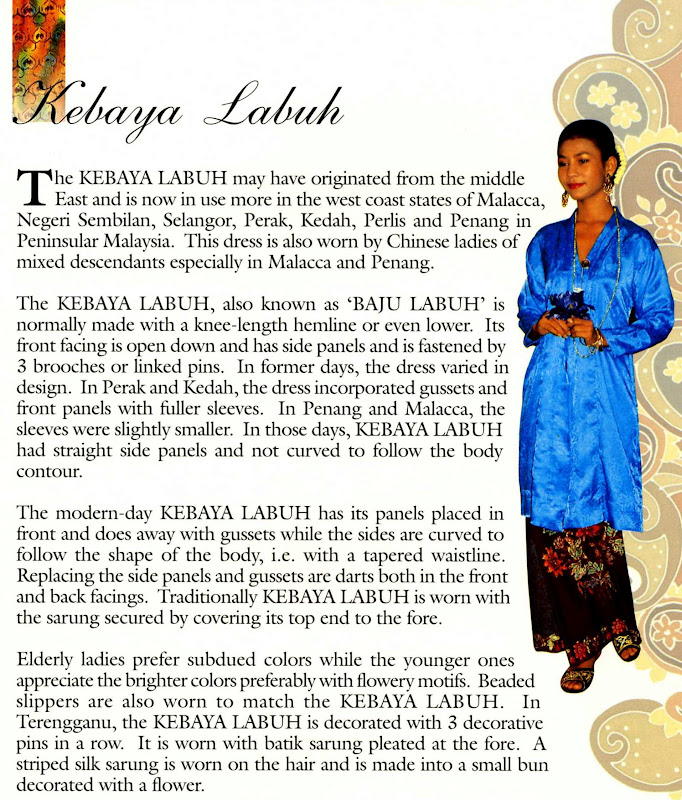 Kebaya Labuh

The KEBAYA LABUH may have originated from the middle East and is now in use more in the west coast states of Malacca, Negeri Sembilan, Selangor, Perak, Kedah, Perlis and Penang in Peninsular Malaysia. This dress is also worn by Chinese ladies of mixed descendants especially in Malacca and Penang.

The KEBAYA LABUH, also known as 'BAJU LABUH' is normally made with a knee-length hemline or even lower. Its front facing is open down and has side panels and is fastened by 3 brooches or linked pins. In former days, the dress varied in design. In Perak and Kedah, the dress incorporated gussets and front panels with fuller sleeves. In Penang and Malacca, the sleeves were slightly smaller. In those days, KEBAYA LABUH had straight side panels and not curved to follow the body contour.

The modern-day KEBAYA LABUH has its panels placed in front and does away with gussets while the sides are curved to follow the shape of the body, i.e. with a tapered waistline. Replacing the side panels and gussets are darts both in the front and back facings. Traditionally KEBAYA LABUH is worn with the sarung secured by covering its top end to the fore.

Elderly ladies prefer subdued colors while the younger ones appreciate the brighter colors preferably with flowery motifs. Beaded slippers are also worn to match the KEBAYA LABUH. In Terengganu, the KEBAYA LABUH is decorated with 3 decorative pins in a row. It is worn with batik sarung pleated at the fore. A striped silk sarung is worn on the hair and is made into a small bun decorated with a flower.